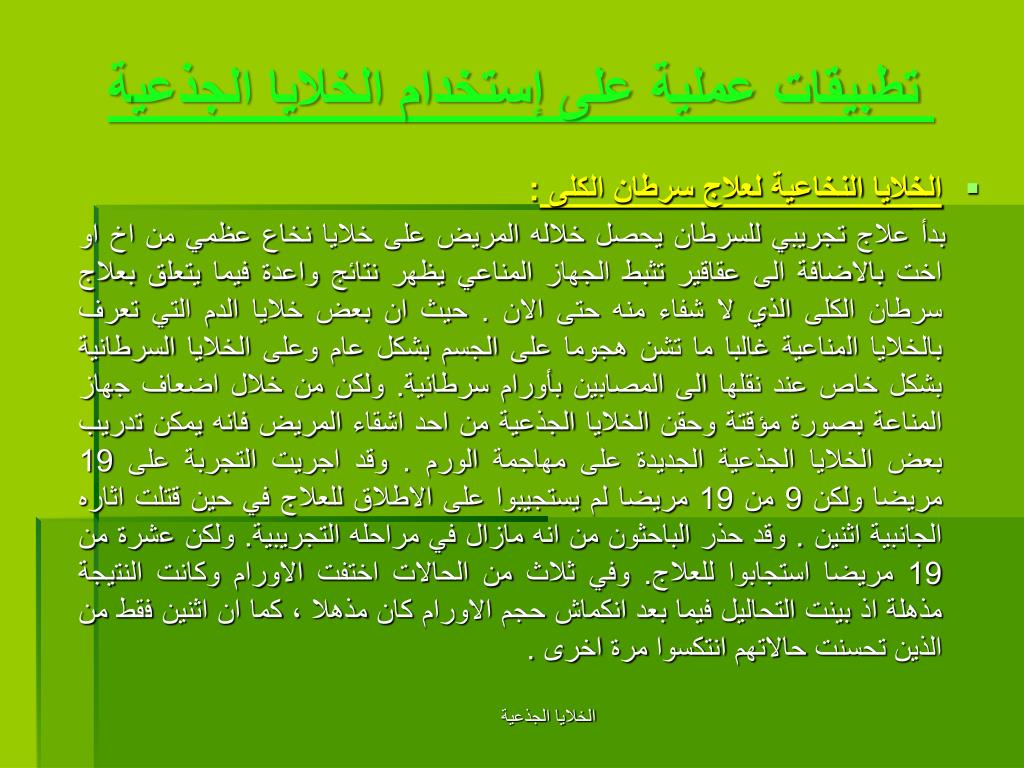 تطبيقات عملية على إستخدام الخلايا الجذعية

▪ الخلايا النخاعية لعلاج سرطان الكلى :
بدأ علاج تجريبي للسرطان يحصل خلاله المريض على خلايا نخاع عظمي من اخ او اخت بالاضافة الى عقاقير تثبط الجهاز المناعي يظهر نتائج واعدة فيما يتعلق بعلاج سرطان الكلى الذي لا شفاء منه حتى الان . حيث ان بعض خلايا الدم التي تعرف بالخلايا المناعية غالبا ما تشن هجوما على الجسم بشكل عام وعلى الخلايا السرطانية بشكل خاص عند نقلها الى المصابين بأورام سرطانية. ولكن من خلال اضعاف جهاز المناعة بصورة مؤقتة وحقن الخلايا الجذعية من احد اشقاء المريض فانه يمكن تدريب بعض الخلايا الجذعية الجديدة على مهاجمة الورم . وقد اجريت التجربة على 19 مريضا ولكن 9 من 19 مريضا لم يستجيبوا على الاطلاق للعلاج في حين قتلت اثاره الجانبية اثنين . وقد حذر الباحثون من انه مازال في مراحله التجريبية. ولكن عشرة من 19 مريضا استجابوا للعلاج. وفي ثلاث من الحالات اختفت الاورام وكانت النتيجة مذهلة اذ بينت التحاليل فيما بعد انكماش حجم الاورام كان مذهلا ، كما ان اثنين فقط من الذين تحسنت حالاتهم انتكسوا مرة اخرى .

الخلايا الجذعية